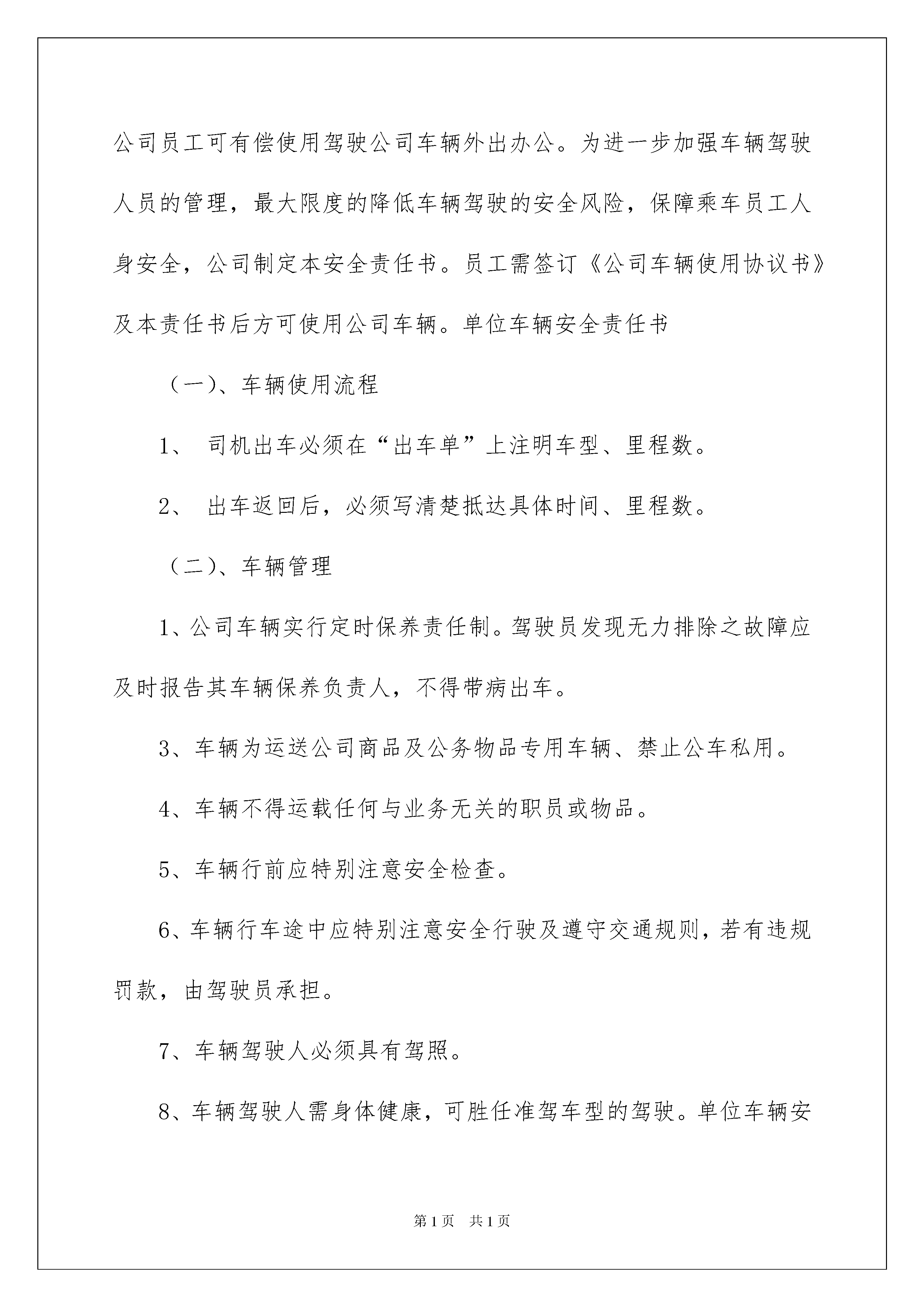 公司员工可有偿使用驾驶公司车辆外出办公。为进一步加强车辆驾驶人员的管理，最大限度的降低车辆驾驶的安全风险，保障乘车员工人身安全，公司制定本安全责任书。员工需签订《公司车辆使用协议书》及本责任书后方可使用公司车辆。单位车辆安全责任书

（一）、车辆使用流程

1、 司机出车必须在“出车单”上注明车型、里程数。

2、 出车返回后，必须写清楚抵达具体时间、里程数。

（二）、车辆管理

1、公司车辆实行定时保养责任制。驾驶员发现无力排除之故障应及时报告其车辆保养负责人，不得带病出车。

3、车辆为运送公司商品及公务物品专用车辆、禁止公车私用。

4、车辆不得运载任何与业务无关的职员或物品。

5、车辆行前应特别注意安全检查。

6、车辆行车途中应特别注意安全行驶及遵守交通规则，若有违规罚款，由驾驶员承担。

7、车辆驾驶人必须具有驾照。

8、车辆驾驶人需身体健康，可胜任准驾车型的驾驶。单位车辆安

第1页 共1页